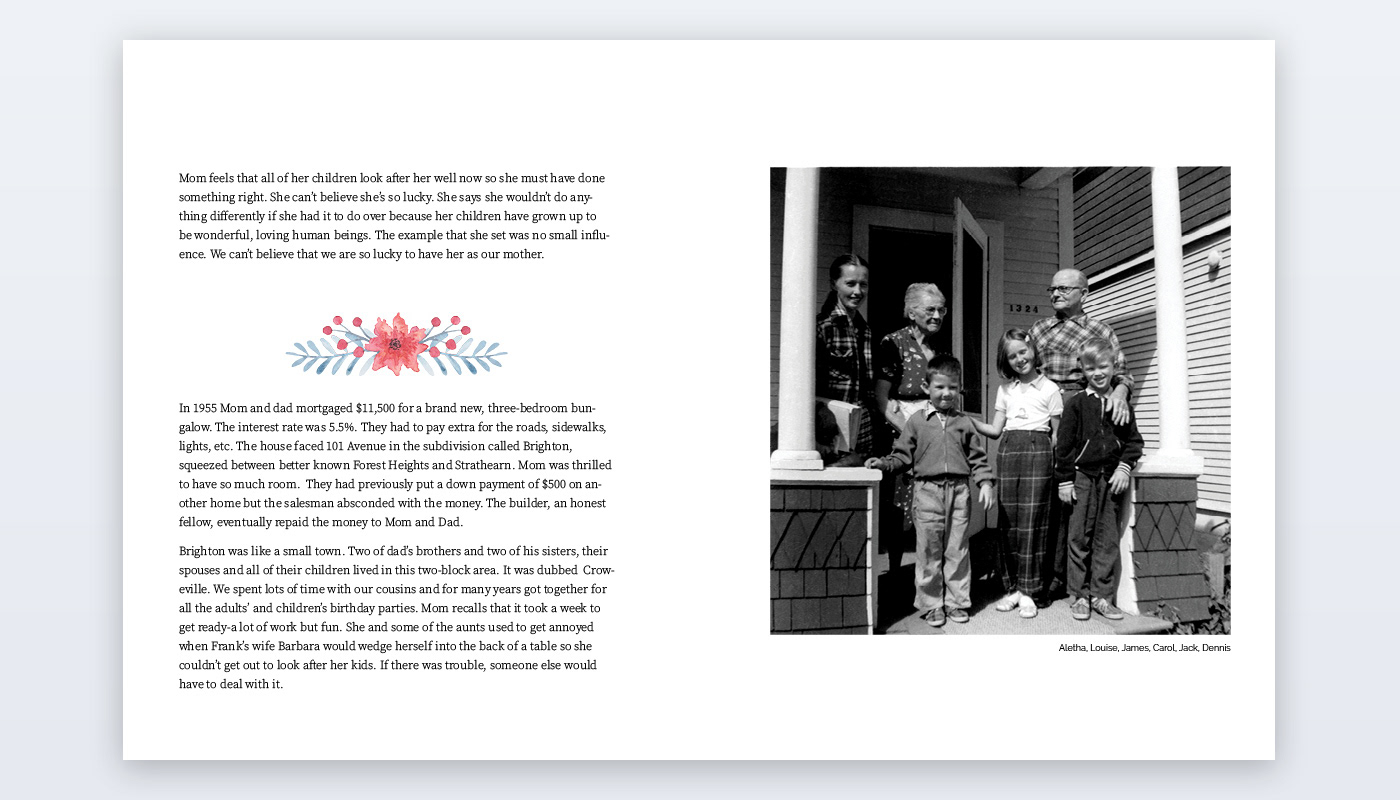 Mom feels that all of her children look after her well now so she must have done something right. She can't believe she's so lucky. She says she wouldn't do anything differently if she had it to do over because her children have grown up to be wonderful, loving human beings. The example that she set was no small influence. We can't believe that we are so lucky to have her as our mother.

In 1955 Mom and dad mortgaged $11,500 for a brand new, three-bedroom bungalow. The interest rate was 5.5%. They had to pay extra for the roads, sidewalks, lights, etc. The house faced 101 Avenue in the subdivision called Brighton, squeezed between better known Forest Heights and Strathearn. Mom was thrilled to have so much room. They had previously put a down payment of $500 on another home but the salesman absconded with the money. The builder, an honest fellow, eventually repaid the money to Mom and Dad.

Brighton was like a small town. Two of dad's brothers and two of his sisters, their spouses and all of their children lived in this two-block area. It was dubbed Croweville. We spent lots of time with our cousins and for many years got together for all the adults' and children's birthday parties. Mom recalls that it took a week to get ready-a lot of work but fun. She and some of the aunts used to get annoyed when Frank's wife Barbara would wedge herself into the back of a table so she couldn't get out to look after her kids. If there was trouble, someone else would have to deal with it.

1324

Aletha, Louise, James, Carol, Jack, Dennis